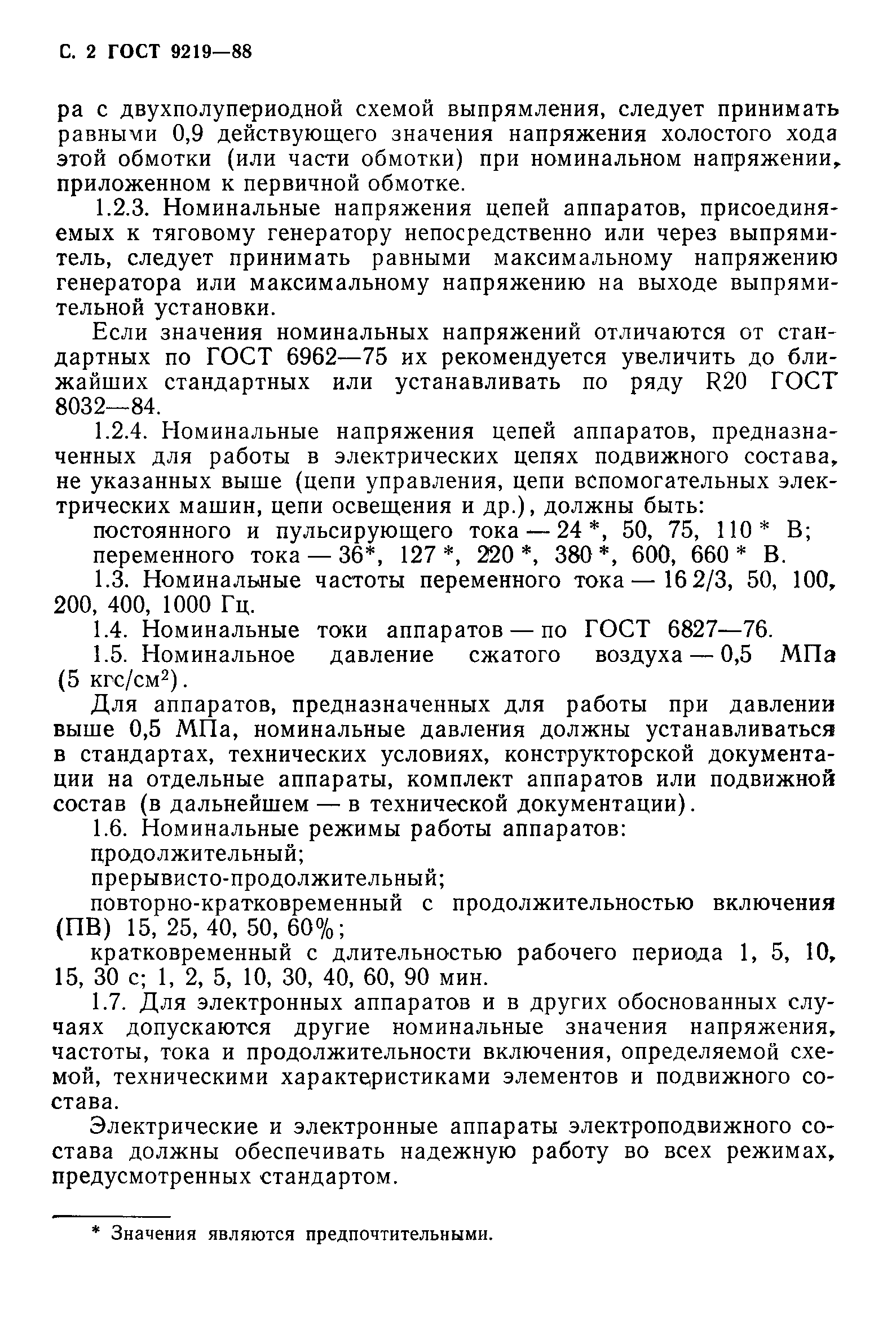 С. 2 ГОСТ 9219—88

ра с двухполупериодной схемой выпрямления, следует принимать равными 0,9 действующего значения напряжения холостого хода этой обмотки (или части обмотки) при номинальном напряжении, приложенном к первичной обмотке.

1.2.3. Номинальные напряжения цепей аппаратов, присоединяемых к тяговому генератору непосредственно или через выпрямитель, следует принимать равными максимальному напряжению генератора или максимальному напряжению на выходе выпрямительной установки.

Если значения номинальных напряжений отличаются от стандартных по ГОСТ 6962—75 их рекомендуется увеличить до ближайших стандартных или устанавливать по ряду R20 ГОСТ 8032—84.

1.2.4. Номинальные напряжения цепей аппаратов, предназначенных для работы в электрических цепях подвижного состава, не указанных выше (цепи управления, цепи вспомогательных электрических машин, цепи освещения и др.), должны быть:

постоянного и пульсирующего тока — 24 *, 50, 75, 110 * В;

переменного тока — 36*, 127 *, 220 *, 380 *, 600, 660 * В.

1.3. Номинальные частоты переменного тока — 16 2/3, 50, 100, 200, 400, 1000 Гц.

1.4. Номинальные токи аппаратов — по ГОСТ 6827—76.

1.5. Номинальное давление сжатого воздуха — 0,5 МПа (5 кгс/см$^2$).

Для аппаратов, предназначенных для работы при давлении выше 0,5 МПа, номинальные давления должны устанавливаться в стандартах, технических условиях, конструкторской документации на отдельные аппараты, комплект аппаратов или подвижной состав (в дальнейшем — в технической документации).

1.6. Номинальные режимы работы аппаратов:

продолжительный;

прерывисто-продолжительный;

повторно-кратковременный с продолжительностью включения (ПВ) 15, 25, 40, 50, 60%;

кратковременный с длительностью рабочего периода 1, 5, 10, 15, 30 с; 1, 2, 5, 10, 30, 40, 60, 90 мин.

1.7. Для электронных аппаратов и в других обоснованных случаях допускаются другие номинальные значения напряжения, частоты, тока и продолжительности включения, определяемой схемой, техническими характеристиками элементов и подвижного состава.

Электрические и электронные аппараты электроподвижного состава должны обеспечивать надежную работу во всех режимах, предусмотренных стандартом.

* Значения являются предпочтительными.